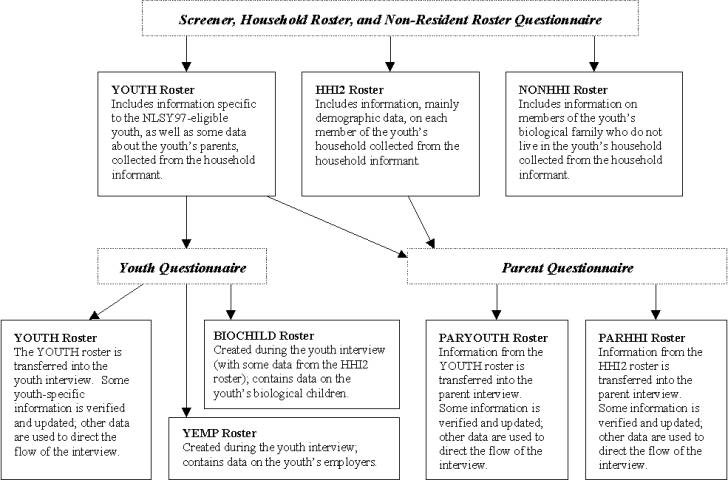 Screener, Household Roster, and Non-Resident Roster Questionnaire

YOUTH Roster
Includes information specific to the NLSY97-eligible youth, as well as some data about the youth's parents, collected from the household informant.

HHI2 Roster
Includes information, mainly demographic data, on each member of the youth's household collected from the household informant.

NONHHI Roster
Includes information on members of the youth's biological family who do not live in the youth's household collected from the household informant.

Youth Questionnaire

Parent Questionnaire

YOUTH Roster
The YOUTH roster is transferred into the youth interview. Some youth-specific information is verified and updated; other data are used to direct the flow of the interview.

BIOCHILD Roster
Created during the youth interview (with some data from the HHI2 roster); contains data on the youth's biological children.

YEMP Roster
Created during the youth interview; contains data on the youth's employers.

PARYOUTH Roster
Information from the YOUTH roster is transferred into the parent interview. Some information is verified and updated; other data are used to direct the flow of the interview.

PARHHI Roster
Information from the HHI2 roster is transferred into the parent interview. Some information is verified and updated; other data are used to direct the flow of the interview.